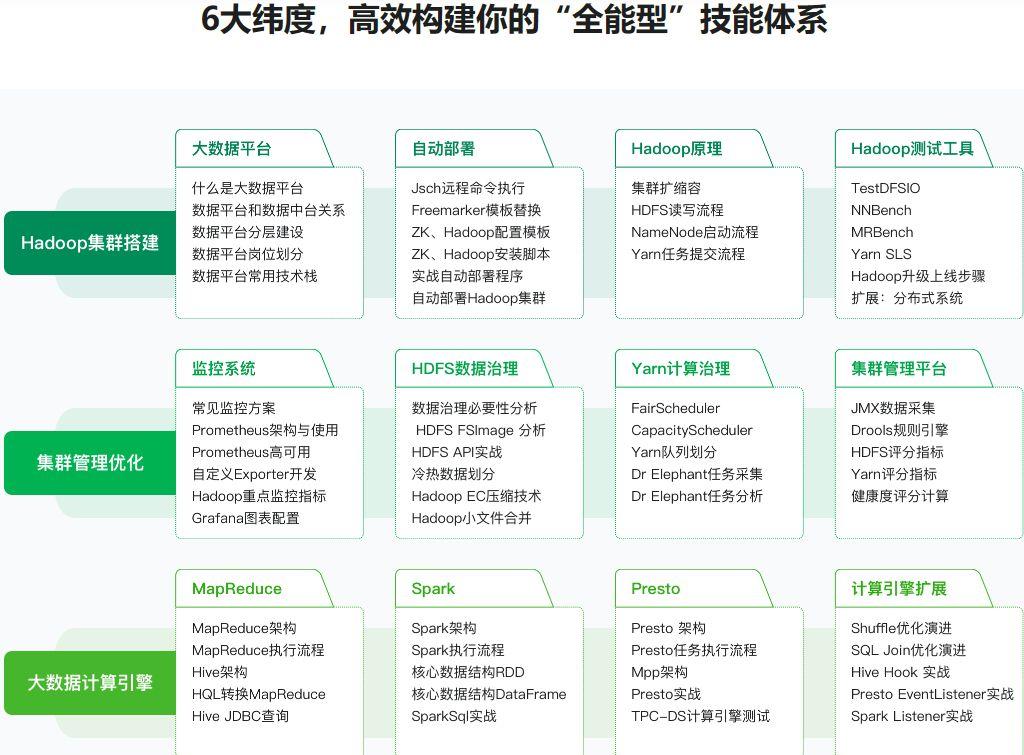 6大纬度，高效构建你的“全能型”技能体系

Hadoop集群搭建

大数据平台
什么是大数据平台
数据平台和数据中台关系
数据平台分层建设
数据平台岗位划分
数据平台常用技术栈

自动部署
Jsch远程命令执行
Freemarker模板替换
ZK、Hadoop配置模板
ZK、Hadoop安装脚本
实战自动部署程序
自动部署Hadoop集群

Hadoop原理
集群扩缩容
HDFS读写流程
NameNode启动流程
Yarn任务提交流程

Hadoop测试工具
TestDFSIO
NNBench
MRBench
Yarn SLS
Hadoop升级上线步骤
扩展：分布式系统

集群管理优化

监控系统
常见监控方案
Prometheus架构与使用
Prometheus高可用
自定义Exporter开发
Hadoop重点监控指标
Grafana图表配置

HDFS数据治理
数据治理必要性分析
HDFS FSImage 分析
HDFS API实战
冷热数据划分
Hadoop EC压缩技术
Hadoop小文件合并

Yarn计算治理
FairScheduler
CapacityScheduler
Yarn队列划分
Dr Elephant任务采集
Dr Elephant任务分析

集群管理平台
JMX数据采集
Drools规则引擎
HDFS评分指标
Yarn评分指标
健康度评分计算

大数据计算引擎

MapReduce
MapReduce架构
MapReduce执行流程
Hive架构
HQL转换MapReduce
Hive JDBC查询

Spark
Spark架构
Spark执行流程
核心数据结构RDD
核心数据结构DataFrame
SparkSql实战

Presto
Presto 架构
Presto任务执行流程
Mpp架构
Presto实战
TPC-DS计算引擎测试

计算引擎扩展
Shuffle优化演进
SQL Join优化演进
Hive Hook 实战
Presto EventListener实战
Spark Listener实战